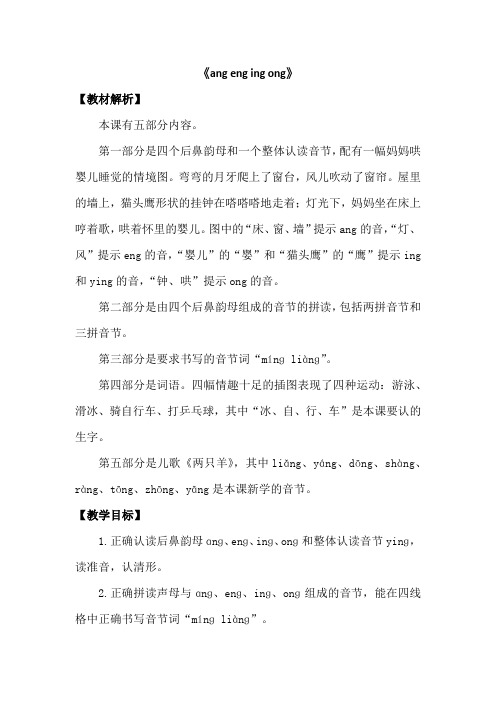 《ang eng ing ong》

【教材解析】

本课有五部分内容。

第一部分是四个后鼻韵母和一个整体认读音节，配有一幅妈妈哄婴儿睡觉的情境图。弯弯的月牙爬上了窗台，风儿吹动了窗帘。屋里的墙上，猫头鹰形状的挂钟在嗒嗒嗒地走着；灯光下，妈妈坐在床上哼着歌，哄着怀里的婴儿。图中的“床、窗、墙”提示 ang 的音，“灯、风”提示 eng 的音，“婴儿”的“婴”和“猫头鹰”的“鹰”提示 ing 和 ying 的音，“钟、哄”提示 ong 的音。

第二部分是由四个后鼻韵母组成的音节的拼读，包括两拼音节和三拼音节。

第三部分是要求书写的音节词“míng liàng”。

第四部分是词语。四幅情趣十足的插图表现了四种运动：游泳、滑冰、骑自行车、打乒乓球，其中“冰、自、行、车”是本课要认的生字。

第五部分是儿歌《两只羊》，其中 liǎng、yáng、dōng、shàng、ràng、tōng、zhōng、yǎng 是本课新学的音节。

【教学目标】

1. 正确认读后鼻韵母 ang、eng、ing、ong 和整体认读音节 ying，读准音，认清形。

2. 正确拼读声母与 ang、eng、ing、ong 组成的音节，能在四线格中正确书写音节词“míng liàng”。